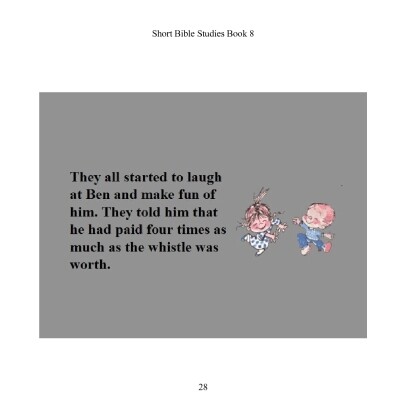 Short Bible Studies Book 8

They all started to laugh at Ben and make fun of him. They told him that he had paid four times as much as the whistle was worth.

28